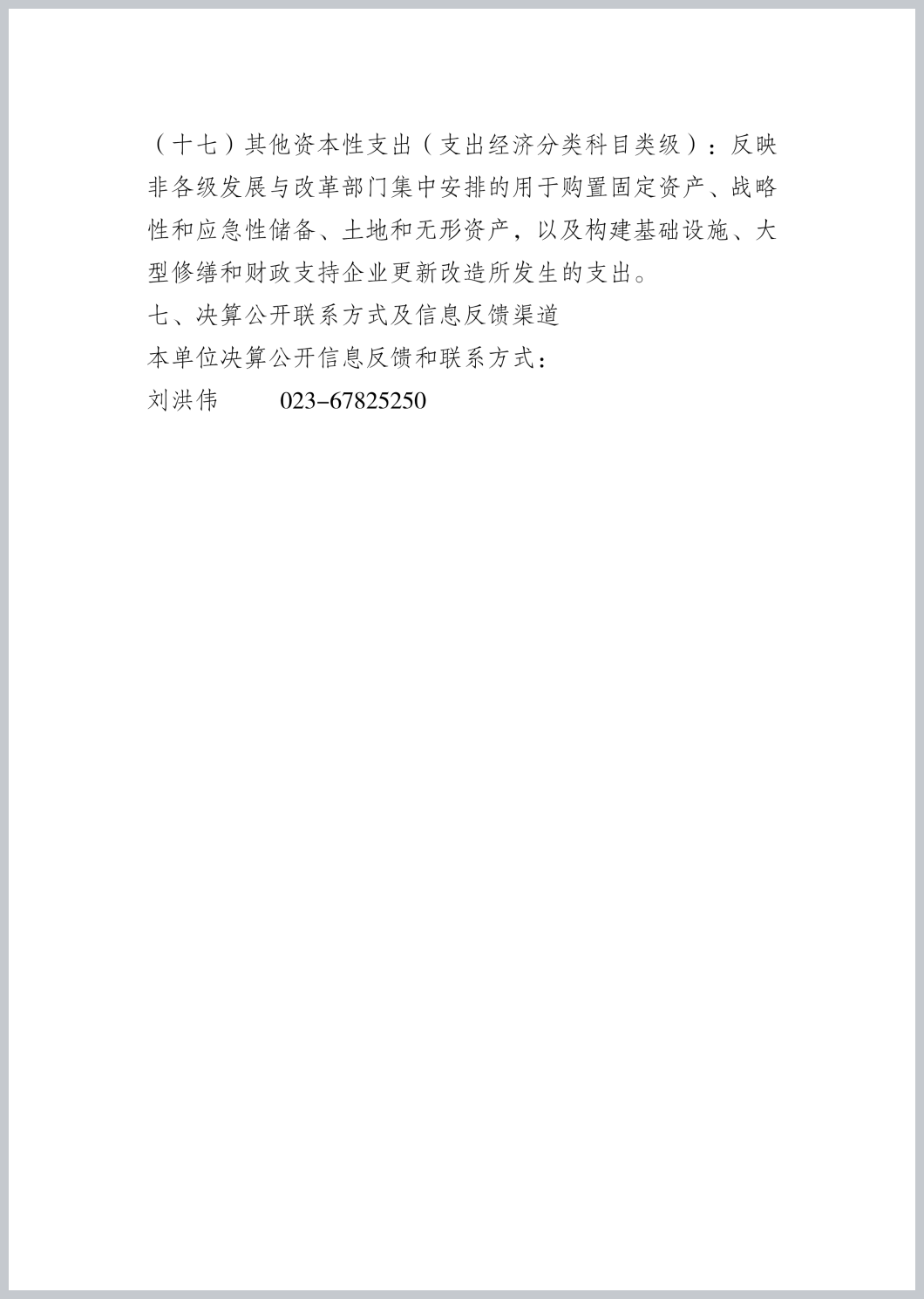 （十七）其他资本性支出（支出经济分类科目类级）：反映非各级发展与改革部门集中安排的用于购置固定资产、战略性和应急性储备、土地和无形资产，以及构建基础设施、大型修缮和财政支持企业更新改造所发生的支出。

七、决算公开联系方式及信息反馈渠道

本单位决算公开信息反馈和联系方式：

刘洪伟　　023-67825250